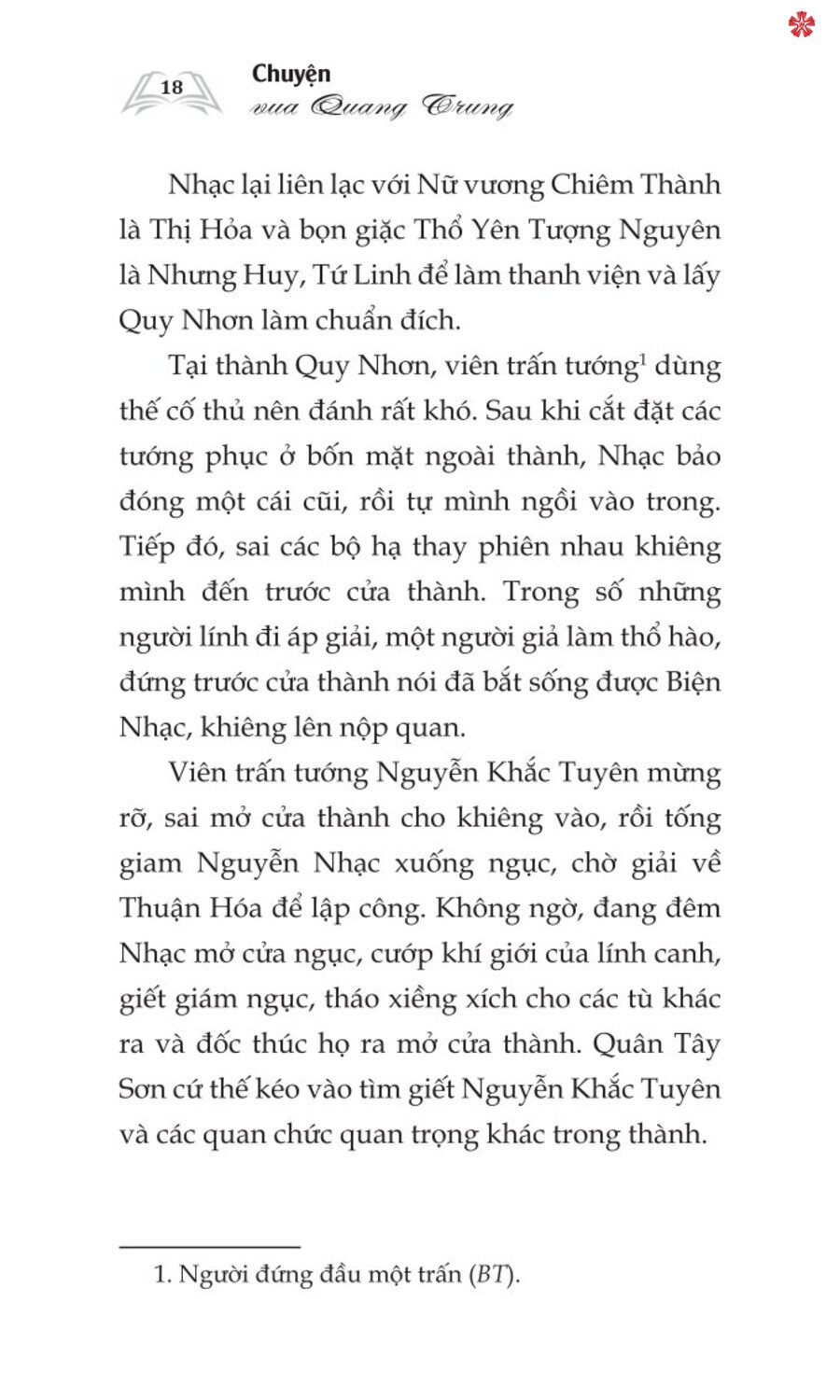 18 Chuyện vua Quang Trung

Nhạc lại liên lạc với Nữ vương Chiêm Thành là Thị Hỏa và bọn giặc Thổ Yên Tượng Nguyên là Nhưng Huy, Tứ Linh để làm thanh viện và lấy Quy Nhơn làm chuẩn đích.

Tại thành Quy Nhơn, viên trấn tướng$^1$ dùng thế cố thủ nên đánh rất khó. Sau khi cắt đặt các tướng phục ở bốn mặt ngoài thành, Nhạc bảo đóng một cái cũi, rồi tự mình ngồi vào trong. Tiếp đó, sai các bộ hạ thay phiên nhau khiêng mình đến trước cửa thành. Trong số những người lính đi áp giải, một người giả làm thổ hào, đứng trước cửa thành nói đã bắt sống được Biện Nhạc, khiêng lên nộp quan.

Viên trấn tướng Nguyễn Khắc Tuyên mừng rỡ, sai mở cửa thành cho khiêng vào, rồi tống giam Nguyễn Nhạc xuống ngục, chờ giải về Thuận Hóa để lập công. Không ngờ, đang đêm Nhạc mở cửa ngục, cướp khí giới của lính canh, giết giám ngục, tháo xiềng xích cho các tù khác ra và đốc thúc họ ra mở cửa thành. Quân Tây Sơn cứ thế kéo vào tìm giết Nguyễn Khắc Tuyên và các quan chức quan trọng khác trong thành.

1. Người đứng đầu một trấn (BT).